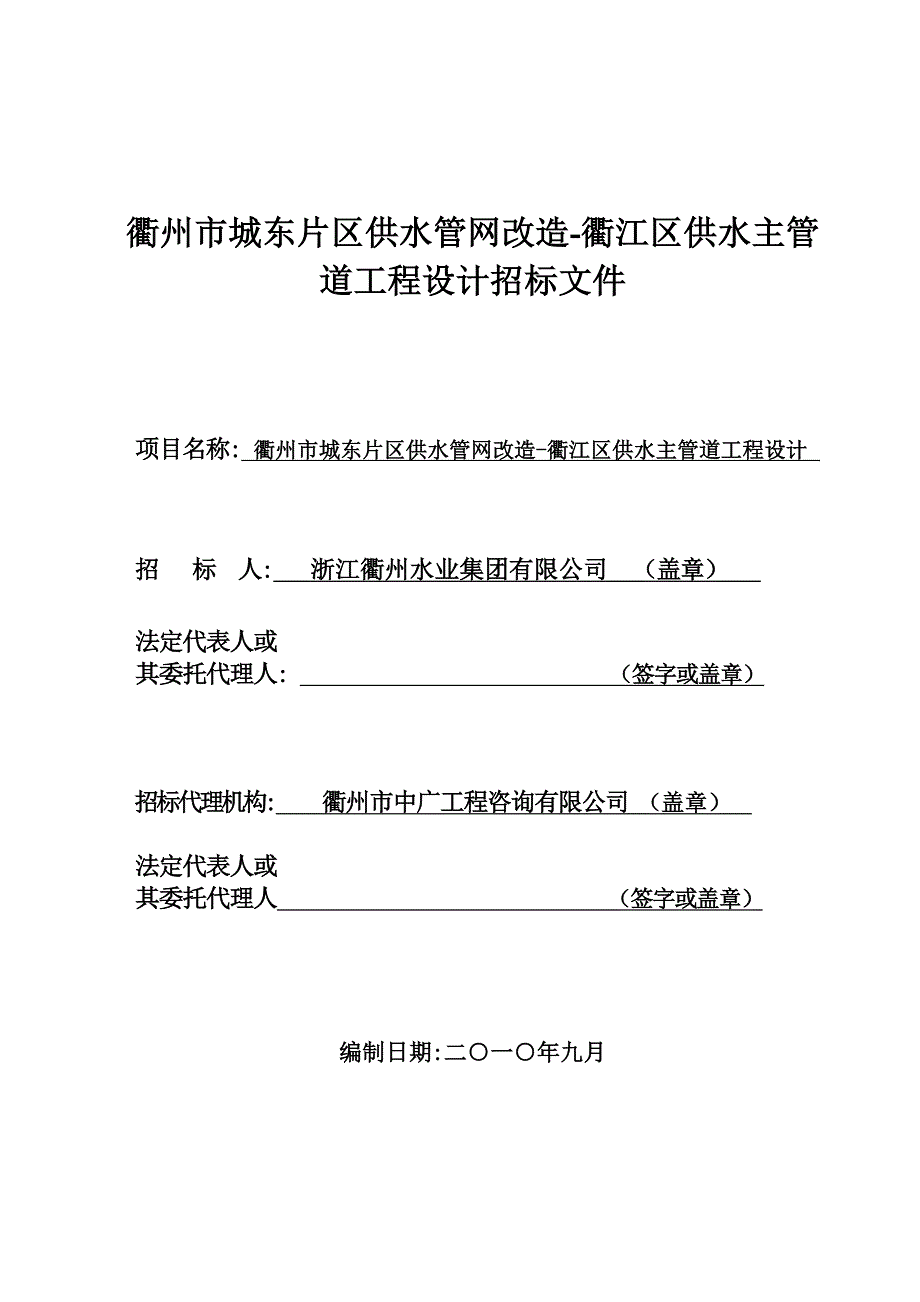 衢州市城东片区供水管网改造-衢江区供水主管道工程设计招标文件

项目名称: 衢州市城东片区供水管网改造-衢江区供水主管道工程设计

招 标 人: 浙江衢州水业集团有限公司 （盖章）

法定代表人或
其委托代理人: （签字或盖章）

招标代理机构: 衢州市中广工程咨询有限公司 （盖章）

法定代表人或
其委托代理人 （签字或盖章）

编制日期:二〇一〇年九月